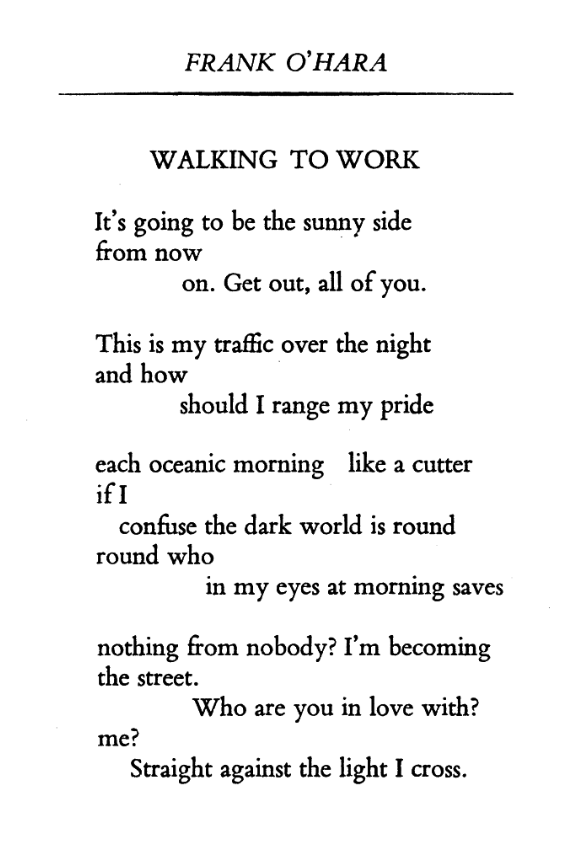 FRANK O'HARA

WALKING TO WORK

It's going to be the sunny side
from now
on. Get out, all of you.

This is my traffic over the night
and how
should I range my pride

each oceanic morning like a cutter
if I
confuse the dark world is round
round who
in my eyes at morning saves

nothing from nobody? I'm becoming
the street.
Who are you in love with?
me?
Straight against the light I cross.